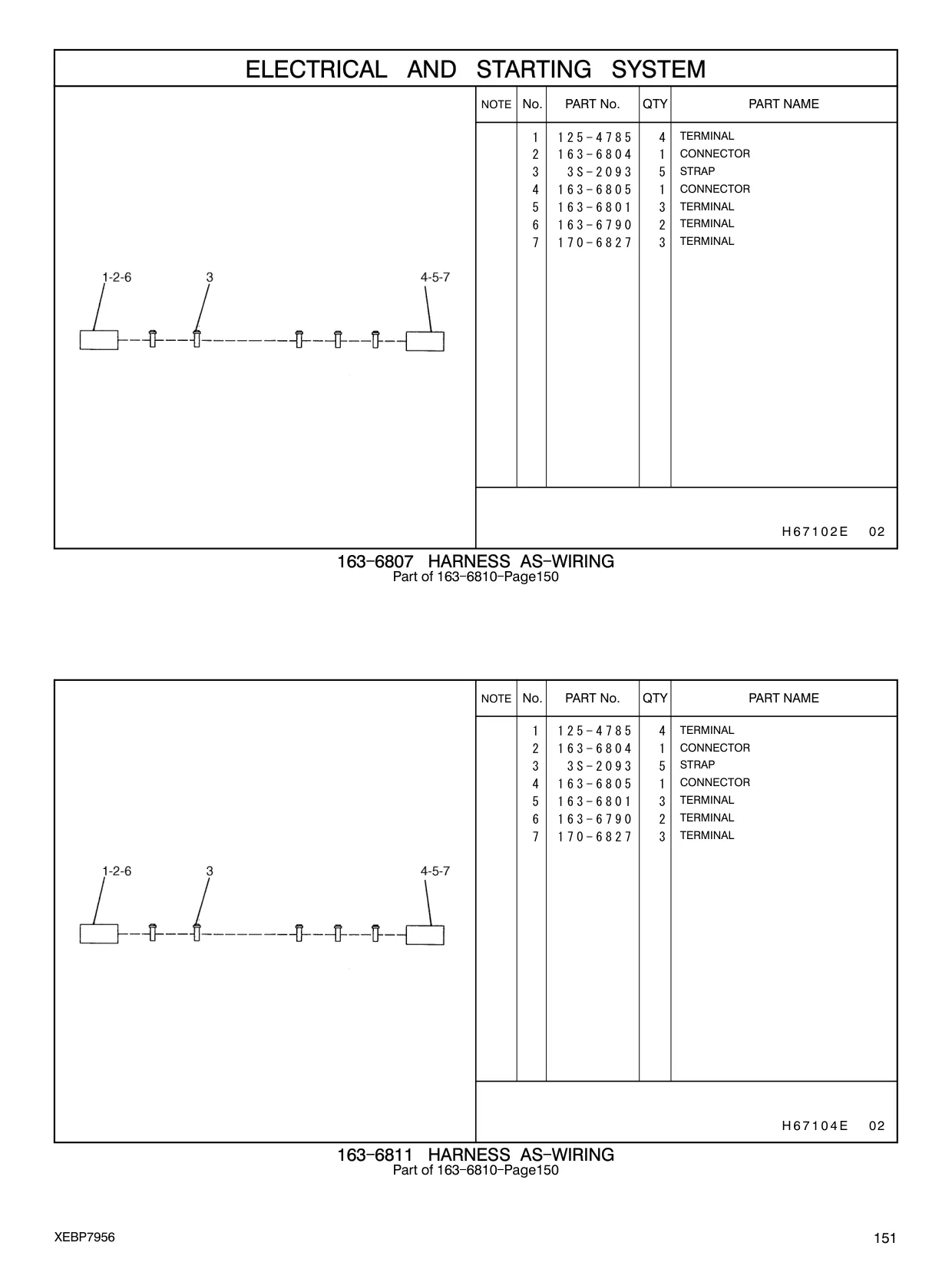 ELECTRICAL AND STARTING SYSTEM

1-2-6
3
4-5-7

| NOTE | No. | PART No. | QTY | PART NAME |
|---|---|---|---|---|
| | 1 | 125-4785 | 4 | TERMINAL |
| | 2 | 163-6804 | 1 | CONNECTOR |
| | 3 | 3S-2093 | 5 | STRAP |
| | 4 | 163-6805 | 1 | CONNECTOR |
| | 5 | 163-6801 | 3 | TERMINAL |
| | 6 | 163-6790 | 2 | TERMINAL |
| | 7 | 170-6827 | 3 | TERMINAL |

H67102E 02

163-6807 HARNESS AS-WIRING
Part of 163-6810-Page150

1-2-6
3
4-5-7

| NOTE | No. | PART No. | QTY | PART NAME |
|---|---|---|---|---|
| | 1 | 125-4785 | 4 | TERMINAL |
| | 2 | 163-6804 | 1 | CONNECTOR |
| | 3 | 3S-2093 | 5 | STRAP |
| | 4 | 163-6805 | 1 | CONNECTOR |
| | 5 | 163-6801 | 3 | TERMINAL |
| | 6 | 163-6790 | 2 | TERMINAL |
| | 7 | 170-6827 | 3 | TERMINAL |

H67104E 02

163-6811 HARNESS AS-WIRING
Part of 163-6810-Page150

XEBP7956
151